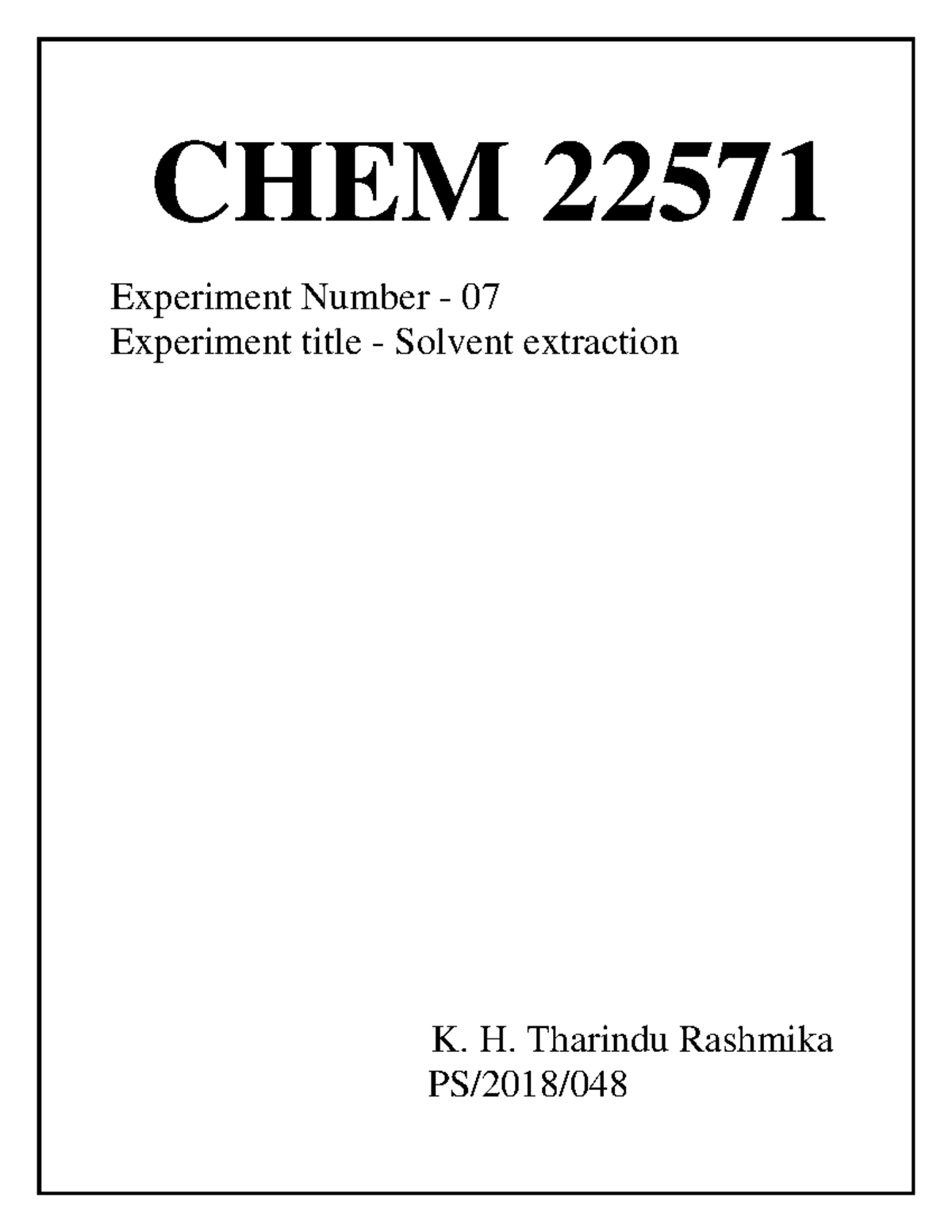 CHEM 22571

Experiment Number - 07
Experiment title - Solvent extraction

K. H. Tharindu Rashmika
PS/2018/048